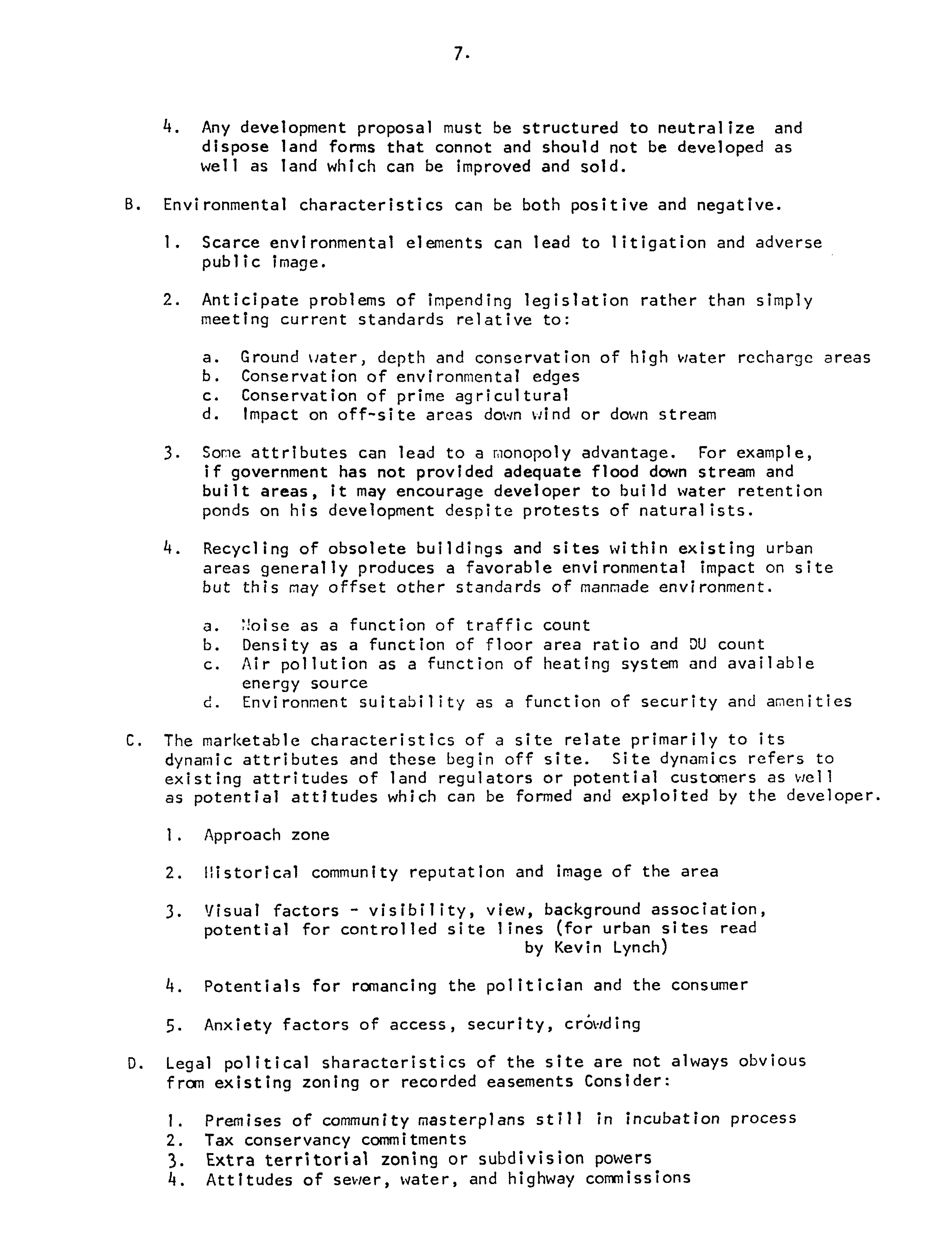 7.

4. Any development proposal must be structured to neutralize and dispose land forms that connot and should not be developed as well as land which can be improved and sold.

B. Environmental characteristics can be both positive and negative.

1. Scarce environmental elements can lead to litigation and adverse public image.

2. Anticipate problems of impending legislation rather than simply meeting current standards relative to:

a. Ground water, depth and conservation of high water recharge areas
b. Conservation of environmental edges
c. Conservation of prime agricultural
d. Impact on off-site areas down wind or down stream

3. Some attributes can lead to a monopoly advantage. For example, if government has not provided adequate flood down stream and built areas, it may encourage developer to build water retention ponds on his development despite protests of naturalists.

4. Recycling of obsolete buildings and sites within existing urban areas generally produces a favorable environmental impact on site but this may offset other standards of manmade environment.

a. Noise as a function of traffic count
b. Density as a function of floor area ratio and DU count
c. Air pollution as a function of heating system and available energy source
d. Environment suitability as a function of security and amenities

C. The marketable characteristics of a site relate primarily to its dynamic attributes and these begin off site. Site dynamics refers to existing attritudes of land regulators or potential customers as well as potential attitudes which can be formed and exploited by the developer.

1. Approach zone

2. Historical community reputation and image of the area

3. Visual factors - visibility, view, background association, potential for controlled site lines (for urban sites read by Kevin Lynch)

4. Potentials for romancing the politician and the consumer

5. Anxiety factors of access, security, crowding

D. Legal political sharacteristics of the site are not always obvious from existing zoning or recorded easements Consider:

1. Premises of community masterplans still in incubation process
2. Tax conservancy commitments
3. Extra territorial zoning or subdivision powers
4. Attitudes of sewer, water, and highway commissions